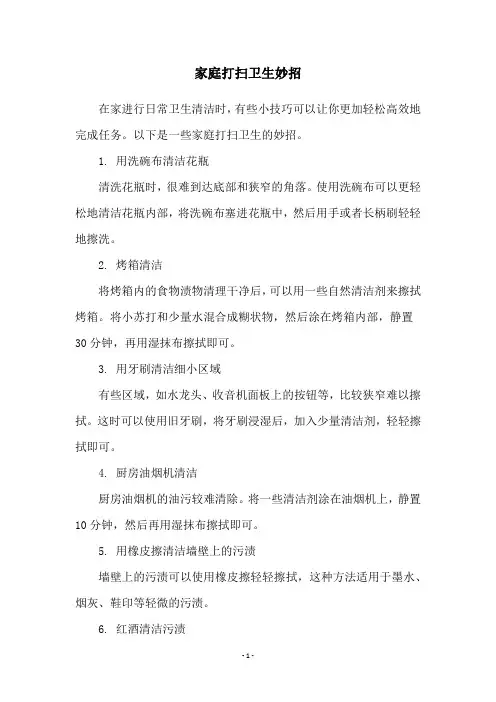 家庭打扫卫生妙招

在家进行日常卫生清洁时，有些小技巧可以让你更加轻松高效地完成任务。以下是一些家庭打扫卫生的妙招。

1. 用洗碗布清洁花瓶

清洗花瓶时，很难到达底部和狭窄的角落。使用洗碗布可以更轻松地清洁花瓶内部，将洗碗布塞进花瓶中，然后用手或者长柄刷轻轻地擦洗。

2. 烤箱清洁

将烤箱内的食物渍物清理干净后，可以用一些自然清洁剂来擦拭烤箱。将小苏打和少量水混合成糊状物，然后涂在烤箱内部，静置30分钟，再用湿抹布擦拭即可。

3. 用牙刷清洁细小区域

有些区域，如水龙头、收音机面板上的按钮等，比较狭窄难以擦拭。这时可以使用旧牙刷，将牙刷浸湿后，加入少量清洁剂，轻轻擦拭即可。

4. 厨房油烟机清洁

厨房油烟机的油污较难清除。将一些清洁剂涂在油烟机上，静置10分钟，然后再用湿抹布擦拭即可。

5. 用橡皮擦清洁墙壁上的污渍

墙壁上的污渍可以使用橡皮擦轻轻擦拭，这种方法适用于墨水、烟灰、鞋印等轻微的污渍。

6. 红酒清洁污渍

- 1 -